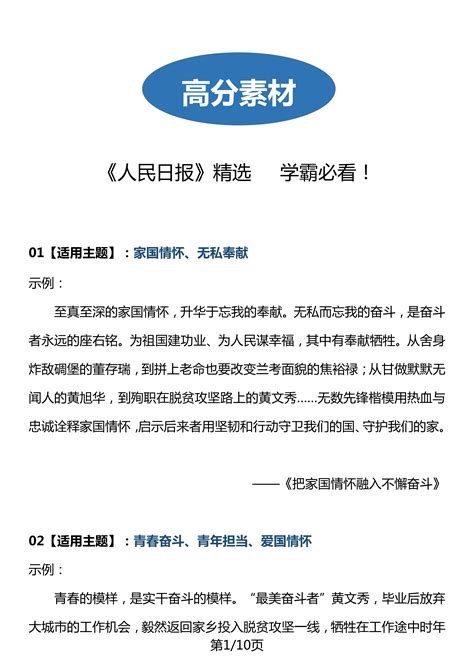 高分素材

《人民日报》精选　学霸必看！

01【适用主题】：家国情怀、无私奉献

示例：

至真至深的家国情怀，升华于忘我的奉献。无私而忘我的奋斗，是奋斗者永远的座右铭。为祖国建功业、为人民谋幸福，其中有奉献牺牲。从舍身炸敌碉堡的董存瑞，到拼上老命也要改变兰考面貌的焦裕禄；从甘做默默无闻人的黄旭华，到殉职在脱贫攻坚路上的黄文秀……无数先锋楷模用热血与忠诚诠释家国情怀，启示后来者用坚韧和行动守卫我们的国、守护我们的家。

——《把家国情怀融入不懈奋斗》

02【适用主题】：青春奋斗、青年担当、爱国情怀

示例：

青春的模样，是实干奋斗的模样。“最美奋斗者”黄文秀，毕业后放弃大城市的工作机会，毅然返回家乡投入脱贫攻坚一线，牺牲在工作途中时年

第1/10页